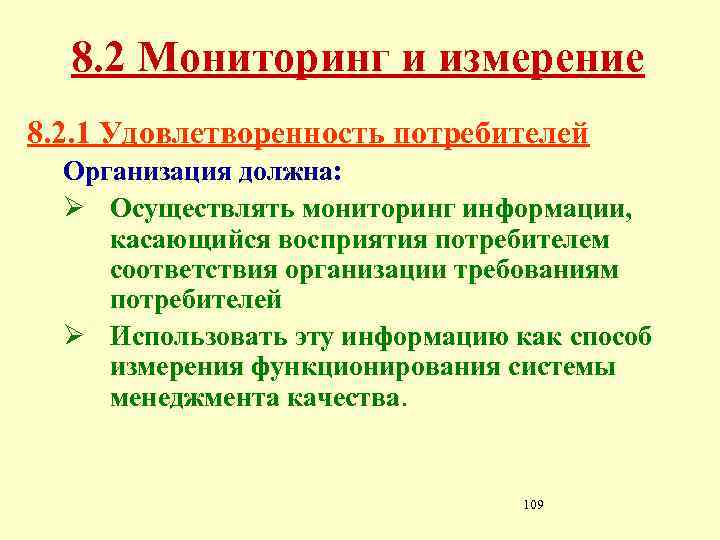 8.2 Мониторинг и измерение

8.2.1 Удовлетворенность потребителей

Организация должна:

➢ Осуществлять мониторинг информации, касающийся восприятия потребителем соответствия организации требованиям потребителей

➢ Использовать эту информацию как способ измерения функционирования системы менеджмента качества.

109